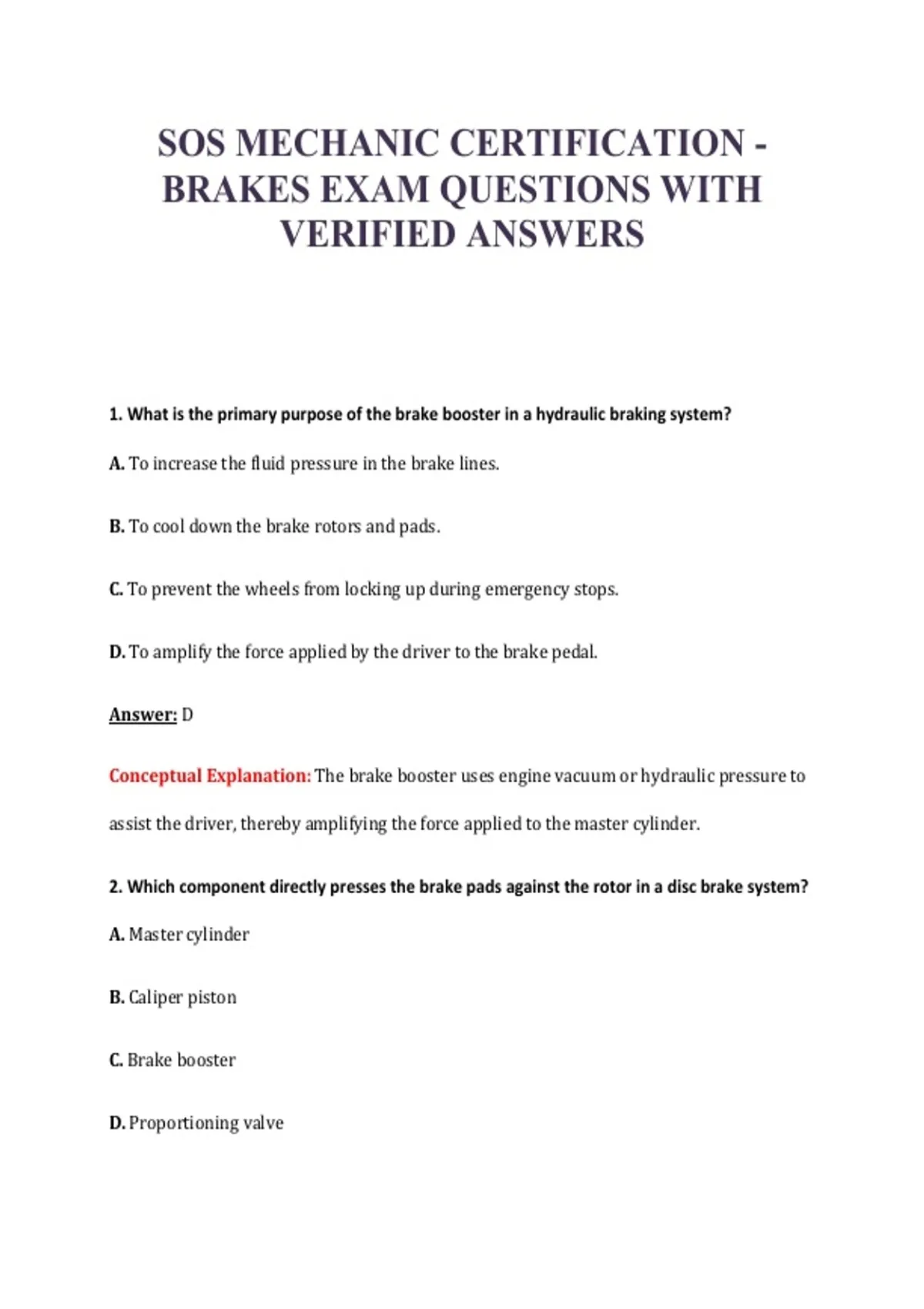 SOS MECHANIC CERTIFICATION - BRAKES EXAM QUESTIONS WITH VERIFIED ANSWERS

1. What is the primary purpose of the brake booster in a hydraulic braking system?

A. To increase the fluid pressure in the brake lines.

B. To cool down the brake rotors and pads.

C. To prevent the wheels from locking up during emergency stops.

D. To amplify the force applied by the driver to the brake pedal.

Answer: D

Conceptual Explanation: The brake booster uses engine vacuum or hydraulic pressure to assist the driver, thereby amplifying the force applied to the master cylinder.

2. Which component directly presses the brake pads against the rotor in a disc brake system?

A. Master cylinder

B. Caliper piston

C. Brake booster

D. Proportioning valve